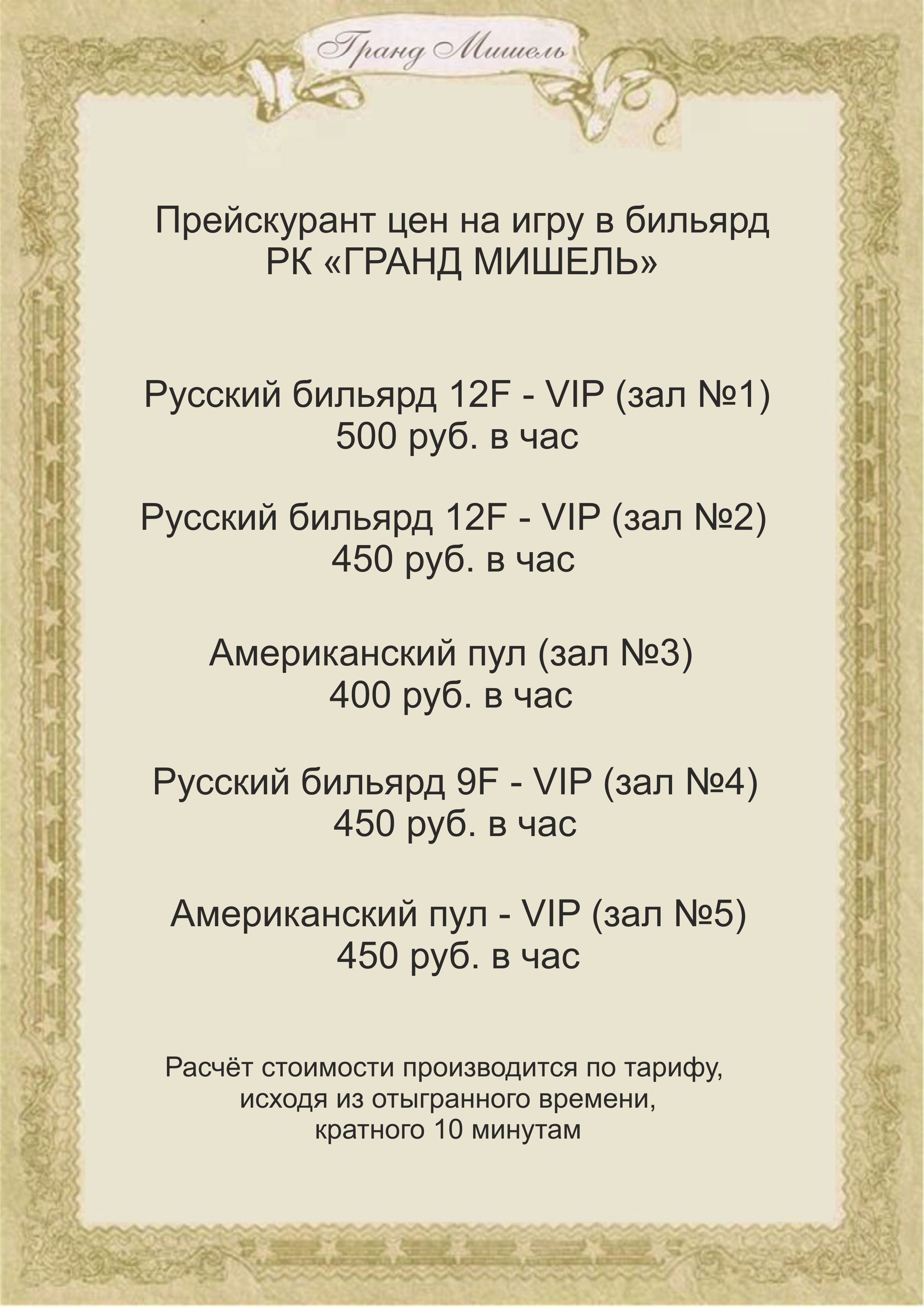 Гранд Мишель

Прейскурант цен на игру в бильярд
РК «ГРАНД МИШЕЛЬ»

Русский бильярд 12F - VIP (зал №1)
500 руб. в час

Русский бильярд 12F - VIP (зал №2)
450 руб. в час

Американский пул (зал №3)
400 руб. в час

Русский бильярд 9F - VIP (зал №4)
450 руб. в час

Американский пул - VIP (зал №5)
450 руб. в час

Расчёт стоимости производится по тарифу, исходя из отыгранного времени, кратного 10 минутам